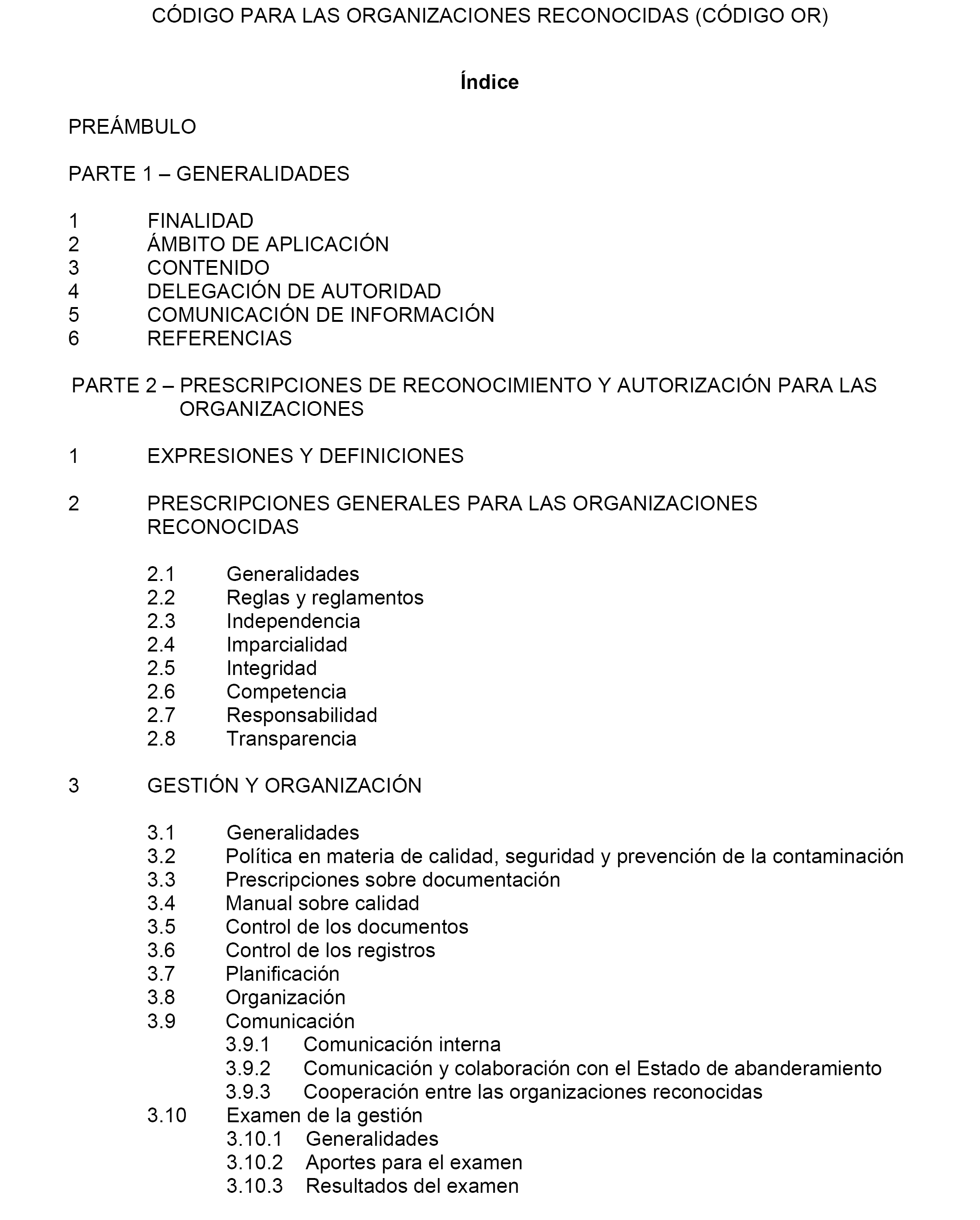 CÓDIGO PARA LAS ORGANIZACIONES RECONOCIDAS (CÓDIGO OR)

Índice

PREÁMBULO

PARTE 1 – GENERALIDADES

1 FINALIDAD
2 ÁMBITO DE APLICACIÓN
3 CONTENIDO
4 DELEGACIÓN DE AUTORIDAD
5 COMUNICACIÓN DE INFORMACIÓN
6 REFERENCIAS

PARTE 2 – PRESCRIPCIONES DE RECONOCIMIENTO Y AUTORIZACIÓN PARA LAS ORGANIZACIONES

1 EXPRESIONES Y DEFINICIONES

2 PRESCRIPCIONES GENERALES PARA LAS ORGANIZACIONES RECONOCIDAS

2.1 Generalidades
2.2 Reglas y reglamentos
2.3 Independencia
2.4 Imparcialidad
2.5 Integridad
2.6 Competencia
2.7 Responsabilidad
2.8 Transparencia

3 GESTIÓN Y ORGANIZACIÓN

3.1 Generalidades
3.2 Política en materia de calidad, seguridad y prevención de la contaminación
3.3 Prescripciones sobre documentación
3.4 Manual sobre calidad
3.5 Control de los documentos
3.6 Control de los registros
3.7 Planificación
3.8 Organización
3.9 Comunicación
3.9.1 Comunicación interna
3.9.2 Comunicación y colaboración con el Estado de abanderamiento
3.9.3 Cooperación entre las organizaciones reconocidas
3.10 Examen de la gestión
3.10.1 Generalidades
3.10.2 Aportes para el examen
3.10.3 Resultados del examen